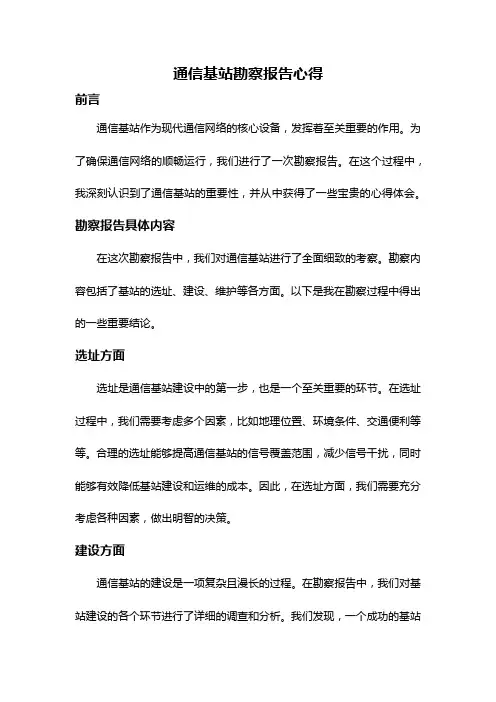 通信基站勘察报告心得

前言

通信基站作为现代通信网络的核心设备，发挥着至关重要的作用。为了确保通信网络的顺畅运行，我们进行了一次勘察报告。在这个过程中，我深刻认识到了通信基站的重要性，并从中获得了一些宝贵的心得体会。

勘察报告具体内容

在这次勘察报告中，我们对通信基站进行了全面细致的考察。勘察内容包括了基站的选址、建设、维护等各方面。以下是我在勘察过程中得出的一些重要结论。

选址方面

选址是通信基站建设中的第一步，也是一个至关重要的环节。在选址过程中，我们需要考虑多个因素，比如地理位置、环境条件、交通便利等等。合理的选址能够提高通信基站的信号覆盖范围，减少信号干扰，同时能够有效降低基站建设和运维的成本。因此，在选址方面，我们需要充分考虑各种因素，做出明智的决策。

建设方面

通信基站的建设是一项复杂且漫长的过程。在勘察报告中，我们对基站建设的各个环节进行了详细的调查和分析。我们发现，一个成功的基站